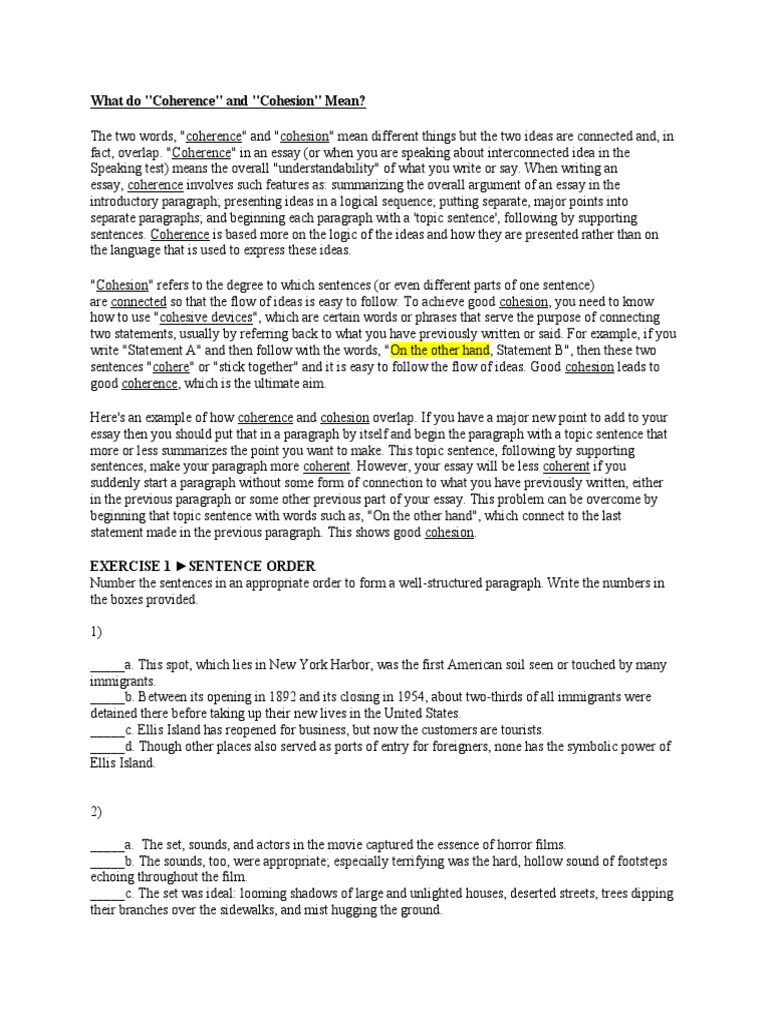 What do "Coherence" and "Cohesion" Mean?

The two words, "coherence" and "cohesion" mean different things but the two ideas are connected and, in fact, overlap. "Coherence" in an essay (or when you are speaking about interconnected idea in the Speaking test) means the overall "understandability" of what you write or say. When writing an essay, coherence involves such features as: summarizing the overall argument of an essay in the introductory paragraph; presenting ideas in a logical sequence; putting separate, major points into separate paragraphs; and beginning each paragraph with a 'topic sentence', following by supporting sentences. Coherence is based more on the logic of the ideas and how they are presented rather than on the language that is used to express these ideas.

"Cohesion" refers to the degree to which sentences (or even different parts of one sentence) are connected so that the flow of ideas is easy to follow. To achieve good cohesion, you need to know how to use "cohesive devices", which are certain words or phrases that serve the purpose of connecting two statements, usually by referring back to what you have previously written or said. For example, if you write "Statement A" and then follow with the words, "On the other hand, Statement B", then these two sentences "cohere" or "stick together" and it is easy to follow the flow of ideas. Good cohesion leads to good coherence, which is the ultimate aim.

Here's an example of how coherence and cohesion overlap. If you have a major new point to add to your essay then you should put that in a paragraph by itself and begin the paragraph with a topic sentence that more or less summarizes the point you want to make. This topic sentence, following by supporting sentences, make your paragraph more coherent. However, your essay will be less coherent if you suddenly start a paragraph without some form of connection to what you have previously written, either in the previous paragraph or some other previous part of your essay. This problem can be overcome by beginning that topic sentence with words such as, "On the other hand", which connect to the last statement made in the previous paragraph. This shows good cohesion.

EXERCISE 1 ►SENTENCE ORDER
Number the sentences in an appropriate order to form a well-structured paragraph. Write the numbers in the boxes provided.

1)

_____a. This spot, which lies in New York Harbor, was the first American soil seen or touched by many immigrants.
_____b. Between its opening in 1892 and its closing in 1954, about two-thirds of all immigrants were detained there before taking up their new lives in the United States.
_____c. Ellis Island has reopened for business, but now the customers are tourists.
_____d. Though other places also served as ports of entry for foreigners, none has the symbolic power of Ellis Island.

2)

_____a. The set, sounds, and actors in the movie captured the essence of horror films.
_____b. The sounds, too, were appropriate; especially terrifying was the hard, hollow sound of footsteps echoing throughout the film.
_____c. The set was ideal: looming shadows of large and unlighted houses, deserted streets, trees dipping their branches over the sidewalks, and mist hugging the ground.